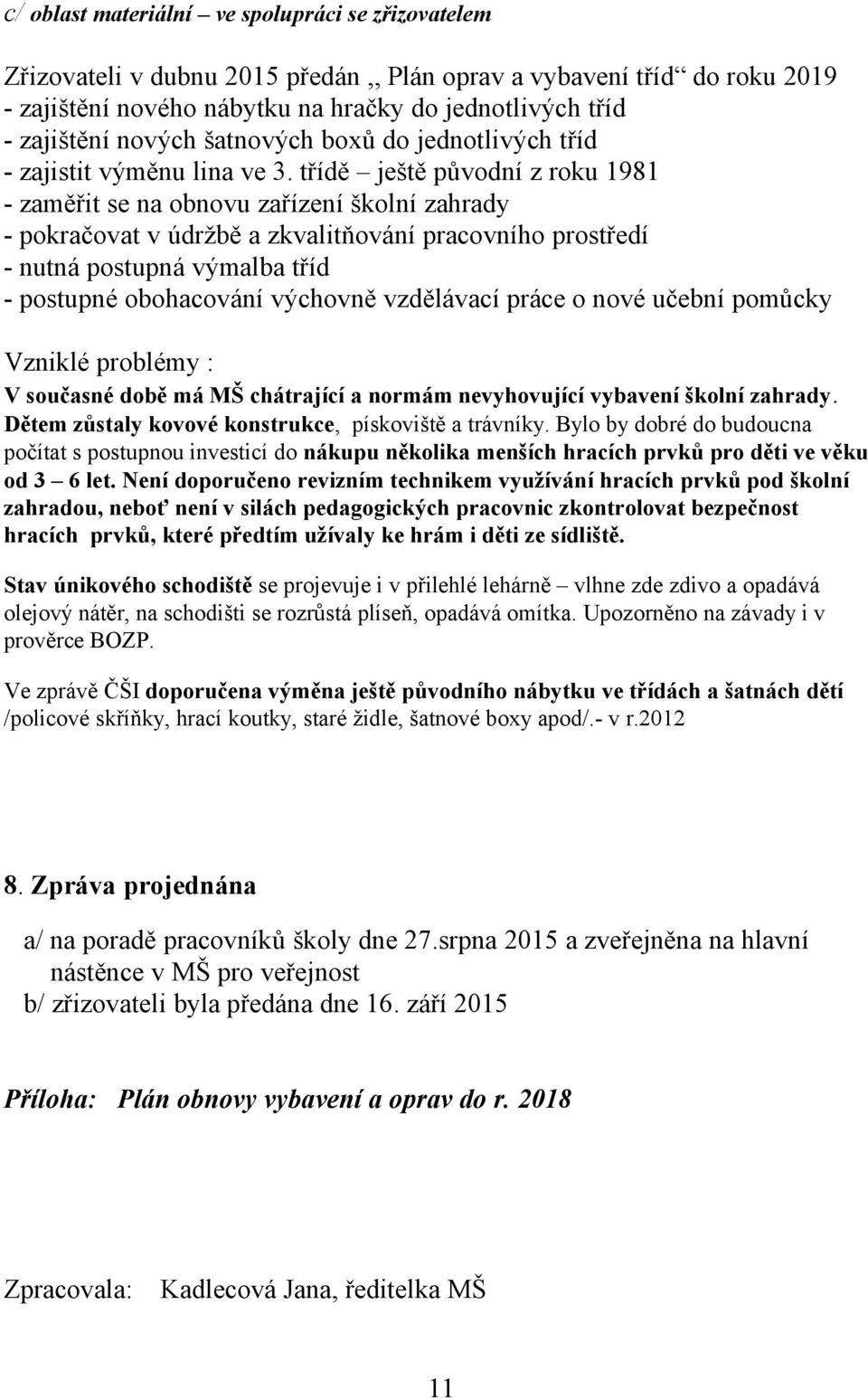 c/ oblast materiální – ve spolupráci se zřizovatelem

Zřizovateli v dubnu 2015 předán ,, Plán oprav a vybavení tříd“ do roku 2019
- zajištění nového nábytku na hračky do jednotlivých tříd
- zajištění nových šatnových boxů do jednotlivých tříd
- zajistit výměnu lina ve 3. třídě – ještě původní z roku 1981
- zaměřit se na obnovu zařízení školní zahrady
- pokračovat v údržbě a zkvalitňování pracovního prostředí
- nutná postupná výmalba tříd
- postupné obohacování výchovně vzdělávací práce o nové učební pomůcky

Vzniklé problémy :
V současné době má MŠ chátrající a normám nevyhovující vybavení školní zahrady. Dětem zůstaly kovové konstrukce, pískoviště a trávníky. Bylo by dobré do budoucna počítat s postupnou investicí do nákupu několika menších hracích prvků pro děti ve věku od 3 – 6 let. Není doporučeno revizním technikem využívání hracích prvků pod školní zahradou, neboť není v silách pedagogických pracovnic zkontrolovat bezpečnost hracích prvků, které předtím užívaly ke hrám i děti ze sídliště.

Stav únikového schodiště se projevuje i v přilehlé lehárně – vlhne zde zdivo a opadává olejový nátěr, na schodišti se rozrůstá plíseň, opadává omítka. Upozorněno na závady i v prověrce BOZP.

Ve zprávě ČŠI doporučena výměna ještě původního nábytku ve třídách a šatnách dětí /policové skříňky, hrací koutky, staré židle, šatnové boxy apod/.- v r.2012

8. Zpráva projednána

a/ na poradě pracovníků školy dne 27.srpna 2015 a zveřejněna na hlavní nástěnce v MŠ pro veřejnost
b/ zřizovateli byla předána dne 16. září 2015

Příloha: Plán obnovy vybavení a oprav do r. 2018

Zpracovala: Kadlecová Jana, ředitelka MŠ

11